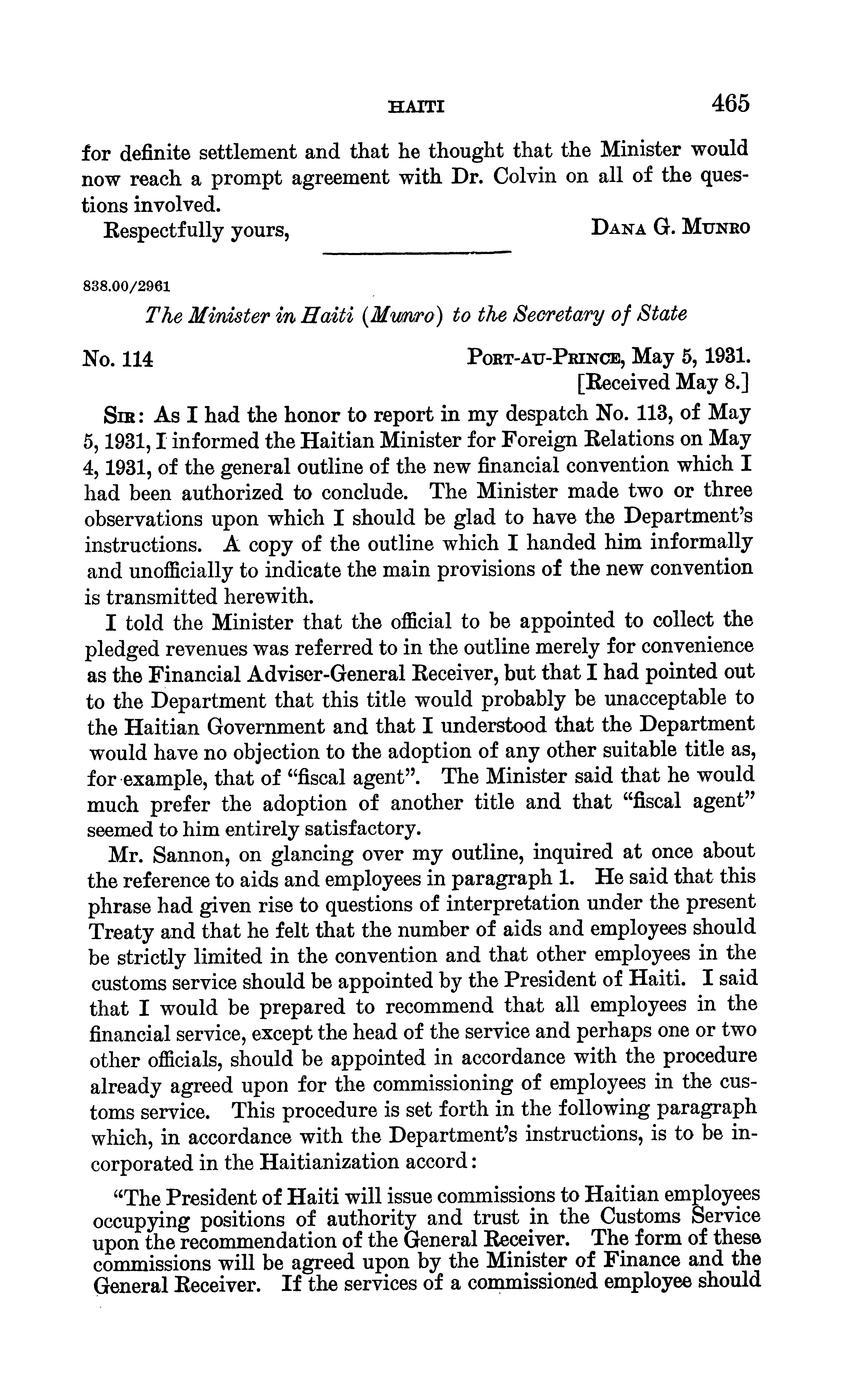 HAITI 465

for definite settlement and that he thought that the Minister would now reach a prompt agreement with Dr. Colvin on all of the questions involved.

Respectfully yours, DANA G. MUNRO

838.00/2961

The Minister in Haiti (Munro) to the Secretary of State

No. 114 PORT-AU-PRINCE, May 5, 1931.
[Received May 8.]

SIR: As I had the honor to report in my despatch No. 113, of May 5, 1931, I informed the Haitian Minister for Foreign Relations on May 4, 1931, of the general outline of the new financial convention which I had been authorized to conclude. The Minister made two or three observations upon which I should be glad to have the Department's instructions. A copy of the outline which I handed him informally and unofficially to indicate the main provisions of the new convention is transmitted herewith.

I told the Minister that the official to be appointed to collect the pledged revenues was referred to in the outline merely for convenience as the Financial Adviser-General Receiver, but that I had pointed out to the Department that this title would probably be unacceptable to the Haitian Government and that I understood that the Department would have no objection to the adoption of any other suitable title as, for example, that of "fiscal agent". The Minister said that he would much prefer the adoption of another title and that "fiscal agent" seemed to him entirely satisfactory.

Mr. Sannon, on glancing over my outline, inquired at once about the reference to aids and employees in paragraph 1. He said that this phrase had given rise to questions of interpretation under the present Treaty and that he felt that the number of aids and employees should be strictly limited in the convention and that other employees in the customs service should be appointed by the President of Haiti. I said that I would be prepared to recommend that all employees in the financial service, except the head of the service and perhaps one or two other officials, should be appointed in accordance with the procedure already agreed upon for the commissioning of employees in the customs service. This procedure is set forth in the following paragraph which, in accordance with the Department's instructions, is to be incorporated in the Haitianization accord:

"The President of Haiti will issue commissions to Haitian employees occupying positions of authority and trust in the Customs Service upon the recommendation of the General Receiver. The form of these commissions will be agreed upon by the Minister of Finance and the General Receiver. If the services of a commissioned employee should